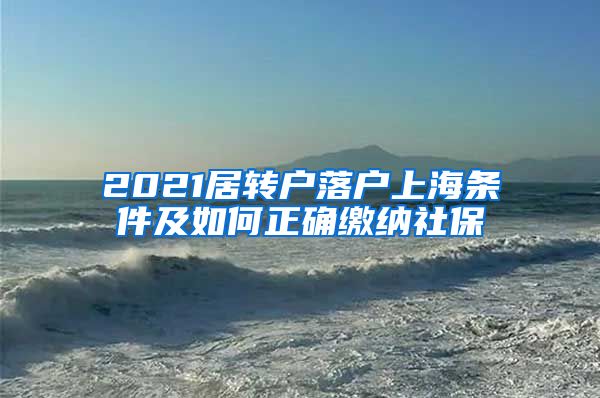 2021居转户落户上海条件及如何正确缴纳社保